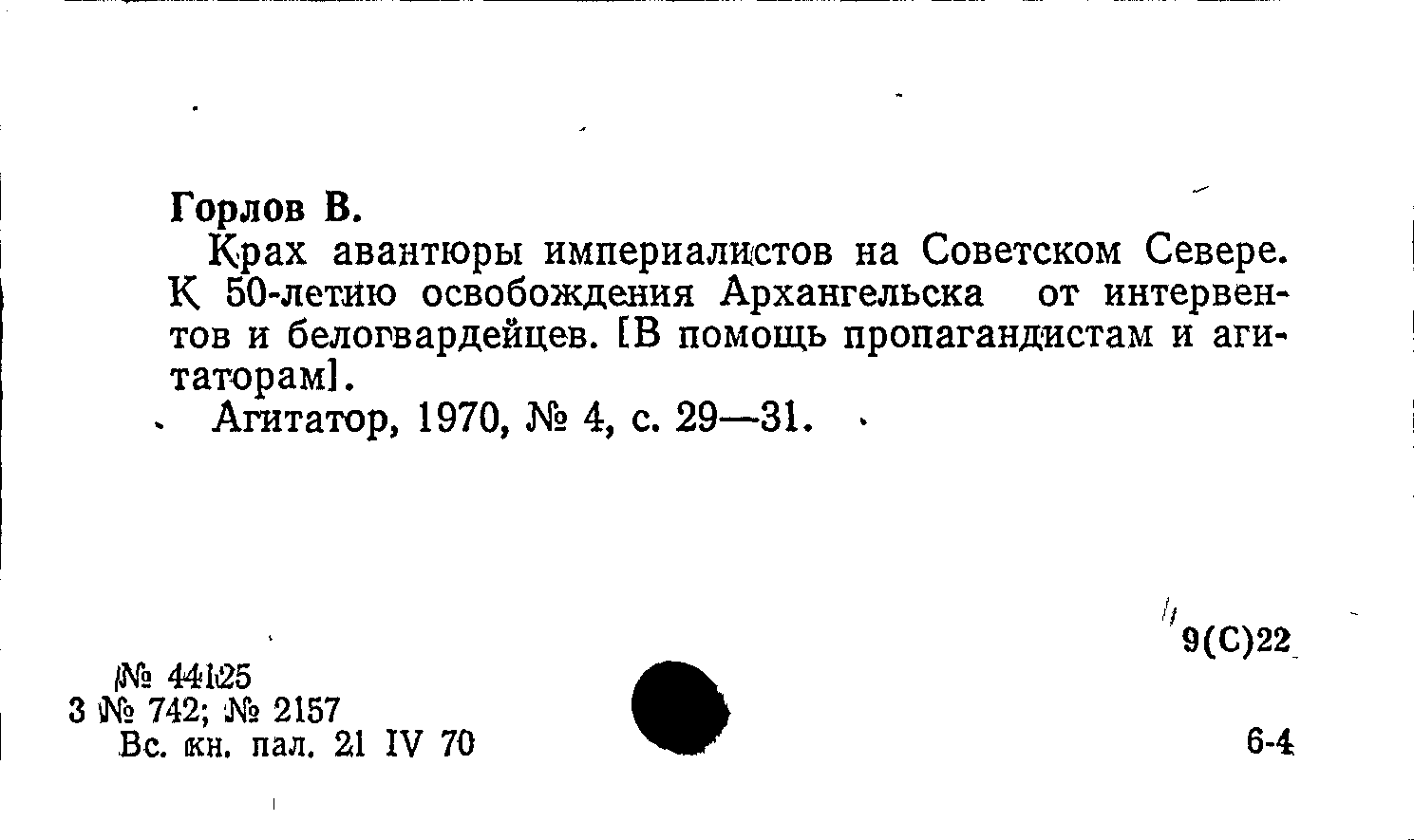 Горлов В.

Крах авантюры империалистов на Советском Севере. К 50-летию освобождения Архангельска от интервентов и белогвардейцев. [В помощь пропагандистам и агитаторам].

Агитатор, 1970, № 4, с. 29—31.

9(С)22

№ 44125
3 № 742; № 2157
Вс. кн. пал. 21 IV 70

6-4